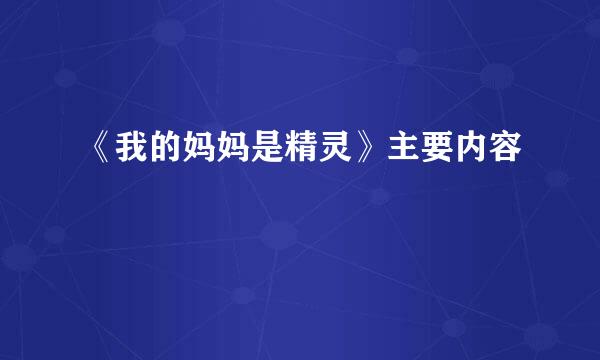 《我的妈妈是精灵》主要内容